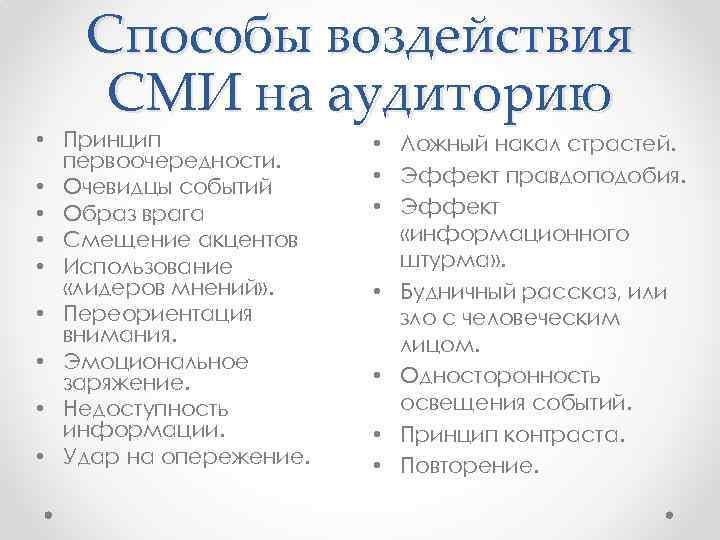 Способы воздействия СМИ на аудиторию

• Принцип первоочередности.
• Очевидцы событий
• Образ врага
• Смещение акцентов
• Использование «лидеров мнений».
• Переориентация внимания.
• Эмоциональное заряжение.
• Недоступность информации.
• Удар на опережение.

• Ложный накал страстей.
• Эффект правдоподобия.
• Эффект «информационного штурма».
• Будничный рассказ, или зло с человеческим лицом.
• Односторонность освещения событий.
• Принцип контраста.
• Повторение.